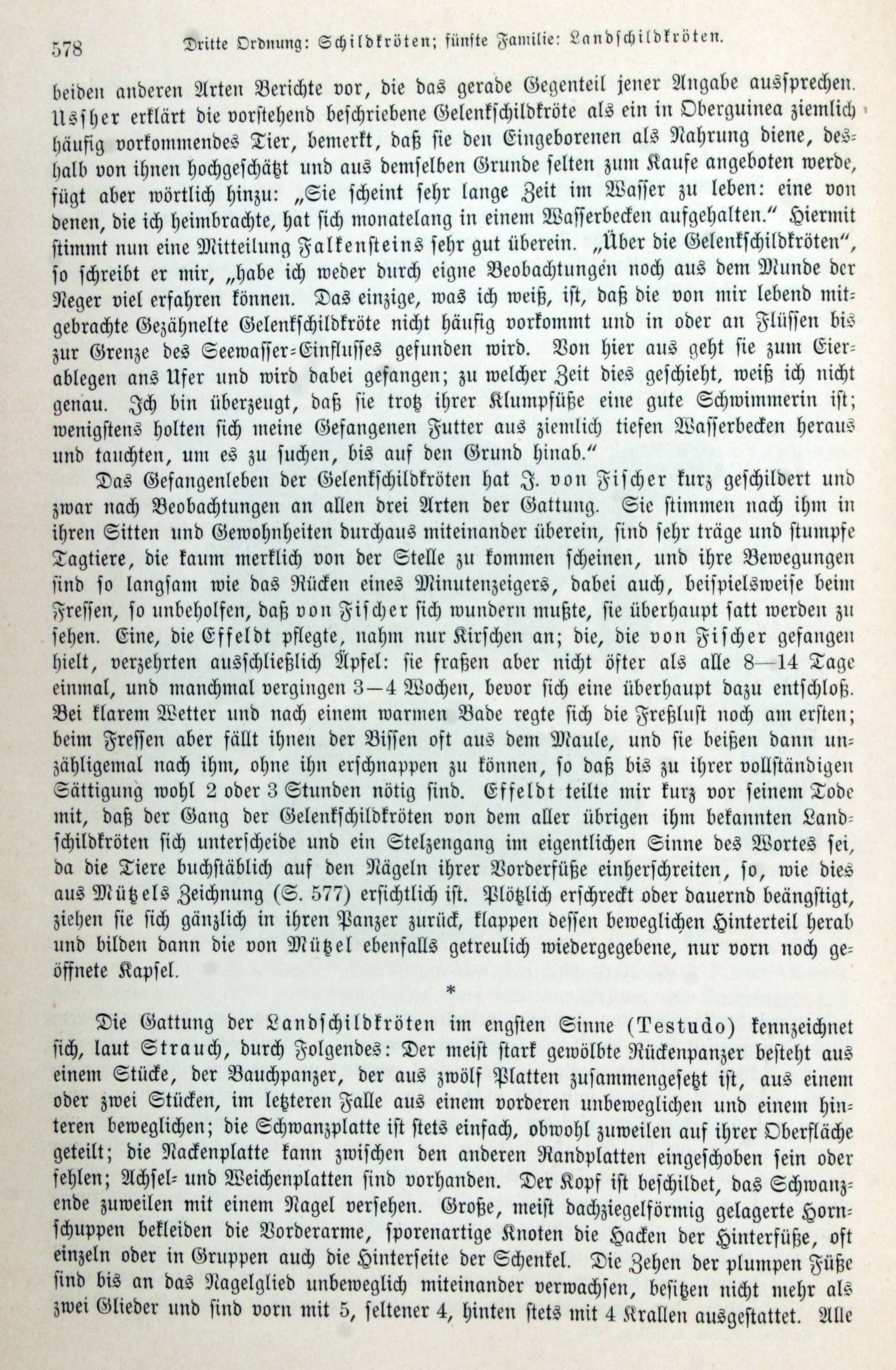 578 Dritte Ordnung: Schildkröten; fünfte Familie: Landschildkröten.

beiden anderen Arten Berichte vor, die das gerade Gegenteil jener Angabe aussprechen. Ussher erklärt die vorstehend beschriebene Gelenkschildkröte als ein in Oberguinea ziemlich häufig vorkommendes Tier, bemerkt, daß sie den Eingeborenen als Nahrung diene, deshalb von ihnen hochgeschätzt und aus demselben Grunde selten zum Kaufe angeboten werde, fügt aber wörtlich hinzu: „Sie scheint sehr lange Zeit im Wasser zu leben: eine von denen, die ich heimbrachte, hat sich monatelang in einem Wasserbecken aufgehalten.“ Hiermit stimmt nun eine Mitteilung Falkensteins sehr gut überein. „Über die Gelenkschildkröten“, so schreibt er mir, „habe ich weder durch eigne Beobachtungen noch aus dem Munde der Neger viel erfahren können. Das einzige, was ich weiß, ist, daß die von mir lebend mitgebrachte Gezähnelte Gelenkschildkröte nicht häufig vorkommt und in oder an Flüssen bis zur Grenze des Seewasser-Einflusses gefunden wird. Von hier aus geht sie zum Eierablegen ans Ufer und wird dabei gefangen; zu welcher Zeit dies geschieht, weiß ich nicht genau. Ich bin überzeugt, daß sie trotz ihrer Klumpfüße eine gute Schwimmerin ist; wenigstens holten sich meine Gefangenen Futter aus ziemlich tiefen Wasserbecken heraus und tauchten, um es zu suchen, bis auf den Grund hinab.“

Das Gefangenleben der Gelenkschildkröten hat J. von Fischer kurz geschildert und zwar nach Beobachtungen an allen drei Arten der Gattung. Sie stimmen nach ihm in ihren Sitten und Gewohnheiten durchaus miteinander überein, sind sehr träge und stumpfe Tagtiere, die kaum merklich von der Stelle zu kommen scheinen, und ihre Bewegungen sind so langsam wie das Rücken eines Minutenzeigers, dabei auch, beispielsweise beim Fressen, so unbeholfen, daß von Fischer sich wundern mußte, sie überhaupt satt werden zu sehen. Eine, die Effeldt pflegte, nahm nur Kirschen an; die, die von Fischer gefangen hielt, verzehrten ausschließlich Äpfel: sie fraßen aber nicht öfter als alle 8—14 Tage einmal, und manchmal vergingen 3—4 Wochen, bevor sich eine überhaupt dazu entschloß. Bei klarem Wetter und nach einem warmen Bade regte sich die Freßlust noch am ersten; beim Fressen aber fällt ihnen der Bissen oft aus dem Maule, und sie beißen dann unzähligemal nach ihm, ohne ihn erschnappen zu können, so daß bis zu ihrer vollständigen Sättigung wohl 2 oder 3 Stunden nötig sind. Effeldt teilte mir kurz vor seinem Tode mit, daß der Gang der Gelenkschildkröten von dem aller übrigen ihm bekannten Landschildkröten sich unterscheide und ein Stelzengang im eigentlichen Sinne des Wortes sei, da die Tiere buchstäblich auf den Nägeln ihrer Vorderfüße einherschreiten, so, wie dies aus Mützels Zeichnung (S. 577) ersichtlich ist. Plötzlich erschreckt oder dauernd beängstigt, ziehen sie sich gänzlich in ihren Panzer zurück, klappen dessen beweglichen Hinterteil herab und bilden dann die von Mützel ebenfalls getreulich wiedergegebene, nur vorn noch geöffnete Kapsel.

*

Die Gattung der Landschildkröten im engsten Sinne (Testudo) kennzeichnet sich, laut Strauch, durch Folgendes: Der meist stark gewölbte Rückenpanzer besteht aus einem Stücke, der Bauchpanzer, der aus zwölf Platten zusammengesetzt ist, aus einem oder zwei Stücken, im letzteren Falle aus einem vorderen unbeweglichen und einem hinteren beweglichen; die Schwanzplatte ist stets einfach, obwohl zuweilen auf ihrer Oberfläche geteilt; die Nackenplatte kann zwischen den anderen Randplatten eingeschoben sein oder fehlen; Achsel- und Weichenplatten sind vorhanden. Der Kopf ist beschildet, das Schwanzende zuweilen mit einem Nagel versehen. Große, meist dachziegelförmig gelagerte Hornschuppen bekleiden die Vorderarme, sporenartige Knoten die Hacken der Hinterfüße, oft einzeln oder in Gruppen auch die Hinterseite der Schenkel. Die Zehen der plumpen Füße sind bis an das Nagelglied unbeweglich miteinander verwachsen, besitzen nicht mehr als zwei Glieder und sind vorn mit 5, seltener 4, hinten stets mit 4 Krallen ausgestattet. Alle